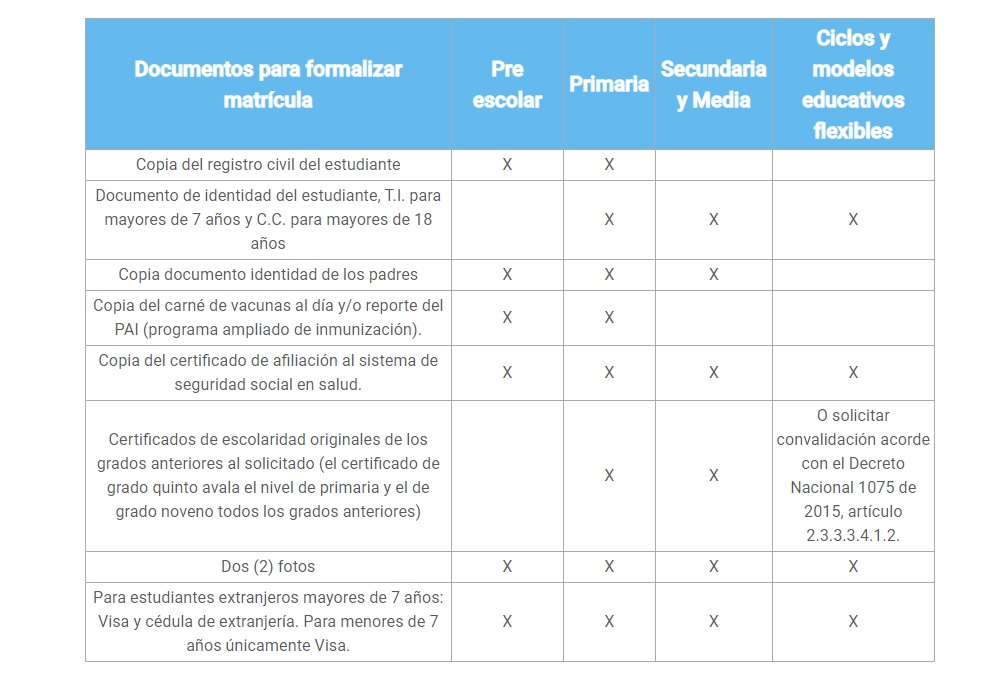 | Documentos para formalizar matrícula | Pre escolar | Primaria | Secundaria y Media | Ciclos y modelos educativos flexibles |
|---|---|---|---|---|
| Copia del registro civil del estudiante | X | X | | |
| Documento de identidad del estudiante, T.I. para mayores de 7 años y C.C. para mayores de 18 años | | X | X | X |
| Copia documento identidad de los padres | X | X | X | |
| Copia del carné de vacunas al día y/o reporte del PAI (programa ampliado de inmunización). | X | X | | |
| Copia del certificado de afiliación al sistema de seguridad social en salud. | X | X | X | X |
| Certificados de escolaridad originales de los grados anteriores al solicitado (el certificado de grado quinto avala el nivel de primaria y el de grado noveno todos los grados anteriores) | | X | X | O solicitar convalidación acorde con el Decreto Nacional 1075 de 2015, artículo 2.3.3.3.4.1.2. |
| Dos (2) fotos | X | X | X | X |
| Para estudiantes extranjeros mayores de 7 años: Visa y cédula de extranjería. Para menores de 7 años únicamente Visa. | X | X | X | X |